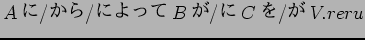 $A$ に/から/によって $B$ が/に $C$ を/が $V.reru$